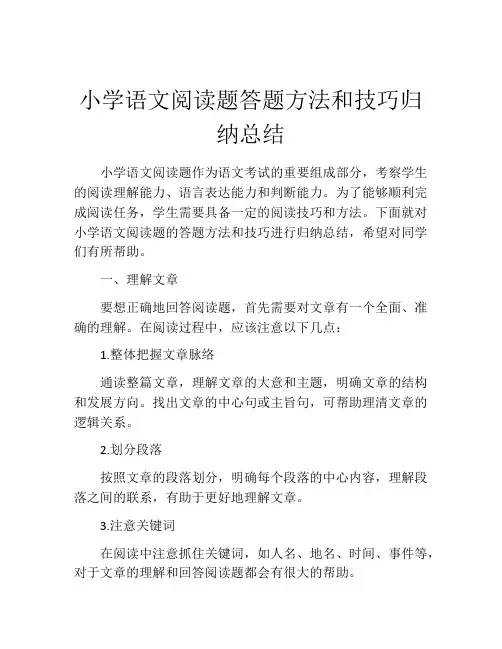 小学语文阅读题答题方法和技巧归纳总结

小学语文阅读题作为语文考试的重要组成部分，考察学生的阅读理解能力、语言表达能力和判断能力。为了能够顺利完成阅读任务，学生需要具备一定的阅读技巧和方法。下面就对小学语文阅读题的答题方法和技巧进行归纳总结，希望对同学们有所帮助。

一、理解文章

要想正确地回答阅读题，首先需要对文章有一个全面、准确的理解。在阅读过程中，应该注意以下几点：

1.整体把握文章脉络

通读整篇文章，理解文章的大意和主题，明确文章的结构和发展方向。找出文章的中心句或主旨句，可帮助理清文章的逻辑关系。

2.划分段落

按照文章的段落划分，明确每个段落的中心内容，理解段落之间的联系，有助于更好地理解文章。

3.注意关键词

在阅读中注意抓住关键词，如人名、地名、时间、事件等，对于文章的理解和回答阅读题都会有很大的帮助。